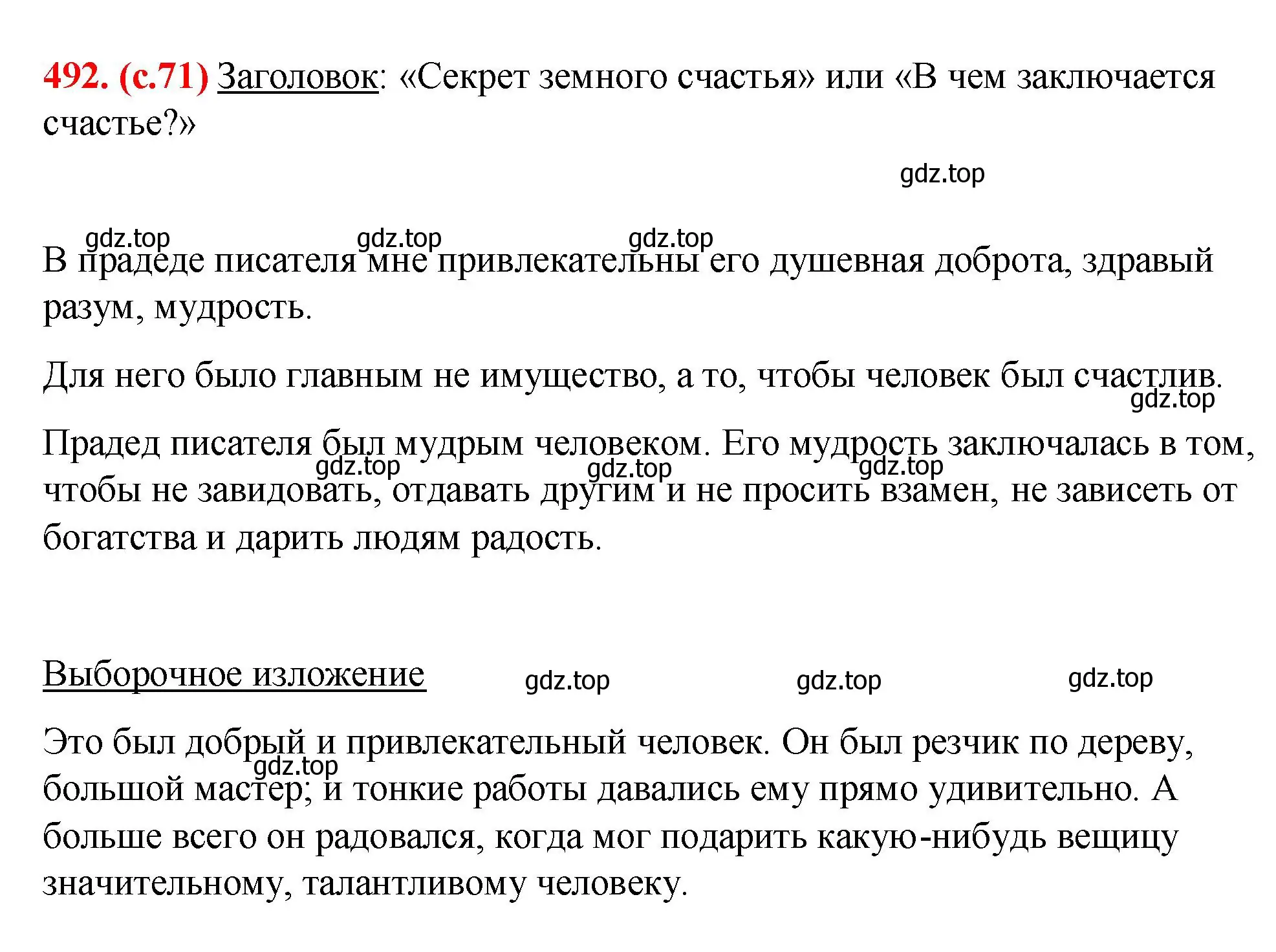 492. (с.71) Заголовок: «Секрет земного счастья» или «В чем заключается счастье?»

gdz.top

gdz.top gdz.top gdz.top

В прадеде писателя мне привлекательны его душевная доброта, здравый разум, мудрость.

Для него было главным не имущество, а то, чтобы человек был счастлив.

gdz.top

Прадед писателя был мудрым человеком. Его мудрость заключалась в том, чтобы не завидовать, отдавать другим и не просить взамен, не зависеть от богатства и дарить людям радость.

gdz.top gdz.top gdz.top

Выборочное изложение gdz.top gdz.top gdz.top

Это был добрый и привлекательный человек. Он был резчик по дереву, большой мастер; и тонкие работы давались ему прямо удивительно. А больше всего он радовался, когда мог подарить какую-нибудь вещицу значительному, талантливому человеку.

gdz.top